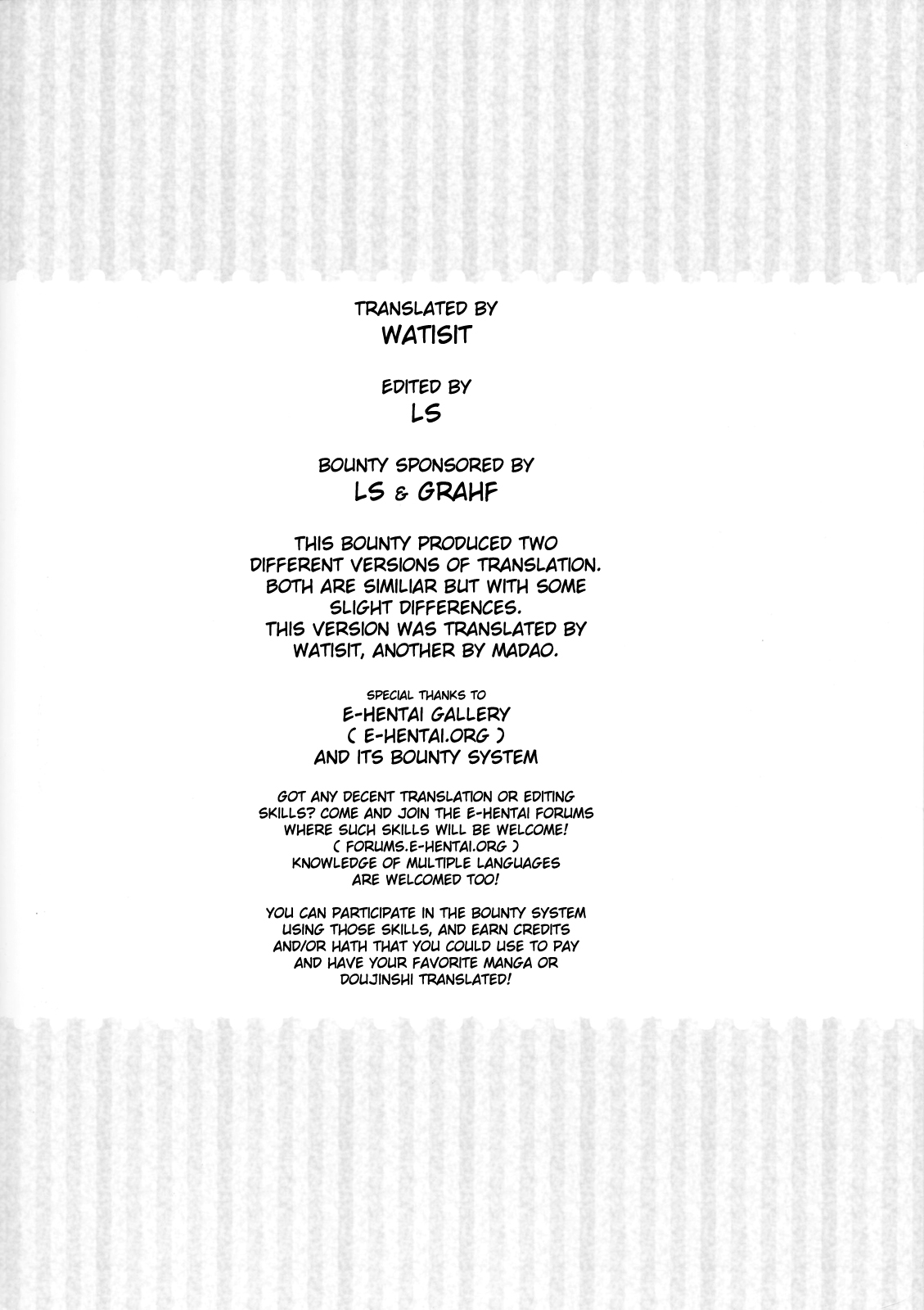 TRANSLATED BY
WATISIT

EDITED BY
LS

BOUNTY SPONSORED BY
LS & GRAHF

THIS BOUNTY PRODUCED TWO DIFFERENT VERSIONS OF TRANSLATION. BOTH ARE SIMILIAR BUT WITH SOME SLIGHT DIFFERENCES. THIS VERSION WAS TRANSLATED BY WATISIT, ANOTHER BY MADAO.

SPECIAL THANKS TO
E-HENTAI GALLERY
( E-HENTAI.ORG )
AND ITS BOUNTY SYSTEM

GOT ANY DECENT TRANSLATION OR EDITING SKILLS? COME AND JOIN THE E-HENTAI FORUMS WHERE SUCH SKILLS WILL BE WELCOME! ( FORUMS.E-HENTAI.ORG ) KNOWLEDGE OF MULTIPLE LANGUAGES ARE WELCOMED TOO!

YOU CAN PARTICIPATE IN THE BOUNTY SYSTEM USING THOSE SKILLS, AND EARN CREDITS AND/OR HATH THAT YOU COULD USE TO PAY AND HAVE YOUR FAVORITE MANGA OR DOUJINSHI TRANSLATED!